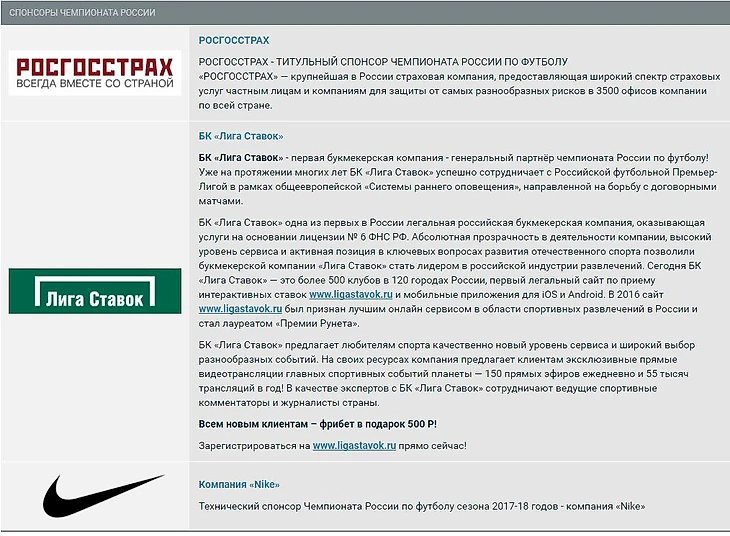 СПОНСОРЫ ЧЕМПИОНАТА РОССИИ

РОСГОССТРАХ
ВСЕГДА ВМЕСТЕ СО СТРАНОЙ

РОСГОССТРАХ

РОСГОССТРАХ - ТИТУЛЬНЫЙ СПОНСОР ЧЕМПИОНАТА РОССИИ ПО ФУТБОЛУ
«РОСГОССТРАХ» — крупнейшая в России страховая компания, предоставляющая широкий спектр страховых услуг частным лицам и компаниям для защиты от самых разнообразных рисков в 3500 офисов компании по всей стране.

Лига Ставок

БК «Лига Ставок»

БК «Лига Ставок» - первая букмекерская компания - генеральный партнёр чемпионата России по футболу! Уже на протяжении многих лет БК «Лига Ставок» успешно сотрудничает с Российской футбольной Премьер-Лигой в рамках общеевропейской «Системы раннего оповещения», направленной на борьбу с договорными матчами.

БК «Лига Ставок» одна из первых в России легальная российская букмекерская компания, оказывающая услуги на основании лицензии № 6 ФНС РФ. Абсолютная прозрачность в деятельности компании, высокий уровень сервиса и активная позиция в ключевых вопросах развития отечественного спорта позволили букмекерской компании «Лига Ставок» стать лидером в российской индустрии развлечений. Сегодня БК «Лига Ставок» — это более 500 клубов в 120 городах России, первый легальный сайт по приему интерактивных ставок www.ligastavok.ru и мобильные приложения для iOS и Android. В 2016 сайт www.ligastavok.ru был признан лучшим онлайн сервисом в области спортивных развлечений в России и стал лауреатом «Премии Рунета».

БК «Лига Ставок» предлагает любителям спорта качественно новый уровень сервиса и широкий выбор разнообразных событий. На своих ресурсах компания предлагает клиентам эксклюзивные прямые видеотрансляции главных спортивных событий планеты — 150 прямых эфиров ежедневно и 55 тысяч трансляций в год! В качестве экспертов с БК «Лига Ставок» сотрудничают ведущие спортивные комментаторы и журналисты страны.

Всем новым клиентам – фрибет в подарок 500 Р!

Зарегистрироваться на www.ligastavok.ru прямо сейчас!

Компания «Nike»

Технический спонсор Чемпионата России по футболу сезона 2017-18 годов - компания «Nike»